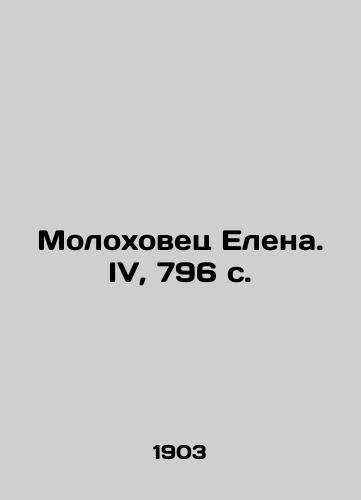 Молоховец Елена. IV, 796 с.

1903